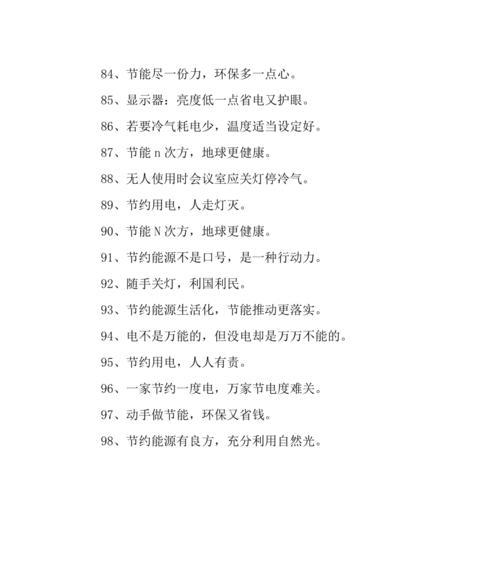 84、节能尽一份力，环保多一点心。

85、显示器：亮度低一点省电又护眼。

86、若要冷气耗电少，温度适当设定好。

87、节能 n 次方，地球更健康。

88、无人使用时会议室应关灯停冷气。

89、节约用电，人走灯灭。

90、节能 N 次方，地球更健康。

91、节约能源不是口号，是一种行动力。

92、随手关灯，利国利民。

93、节约能源生活化，节能推动更落实。

94、电不是万能的，但没电却是万万不能的。

95、节约用电，人人有责。

96、一家节约一度电，万家节电度难关。

97、动手做节能，环保又省钱。

98、节约能源有良方，充分利用自然光。